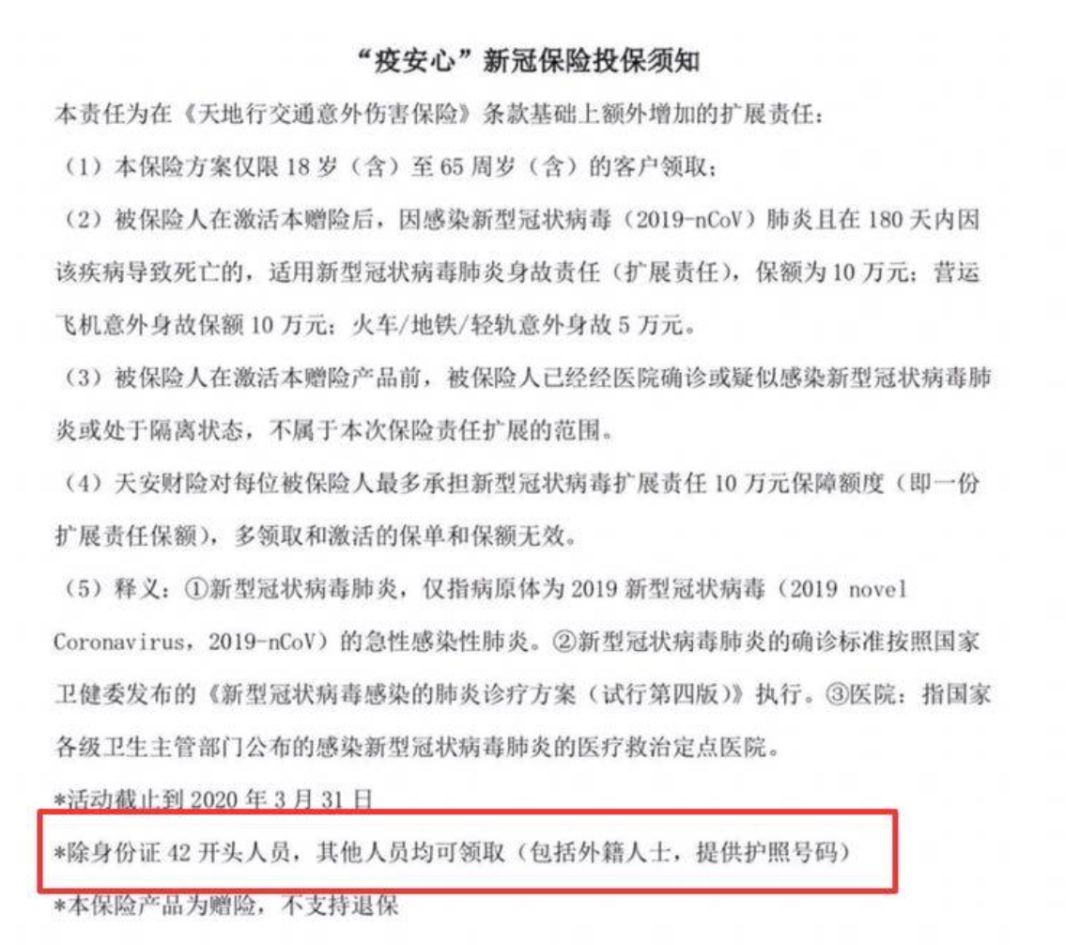 “疫安心”新冠保险投保须知

本责任为在《天地行交通意外伤害保险》条款基础上额外增加的扩展责任：

（1）本保险方案仅限 18 岁（含）至 65 周岁（含）的客户领取；

（2）被保险人在激活本赠险后，因感染新型冠状病毒（2019-nCoV）肺炎且在 180 天内因该疾病导致死亡的，适用新型冠状病毒肺炎身故责任（扩展责任），保额为 10 万元；营运飞机意外身故保额 10 万元；火车/地铁/轻轨意外身故 5 万元。

（3）被保险人在激活本赠险产品前，被保险人已经经医院确诊或疑似感染新型冠状病毒肺炎或处于隔离状态，不属于本次保险责任扩展的范围。

（4）天安财险对每位被保险人最多承担新型冠状病毒扩展责任 10 万元保障额度（即一份扩展责任保额），多领取和激活的保单和保额无效。

（5）释义：①新型冠状病毒肺炎，仅指病原体为 2019 新型冠状病毒（2019 novel Coronavirus，2019-nCoV）的急性感染性肺炎。②新型冠状病毒肺炎的确诊标准按照国家卫健委发布的《新型冠状病毒感染的肺炎诊疗方案（试行第四版）》执行。③医院：指国家各级卫生主管部门公布的感染新型冠状病毒肺炎的医疗救治定点医院。

*活动截止到 2020 年 3 月 31 日

*除身份证 42 开头人员，其他人员均可领取（包括外籍人士，提供护照号码）

*本保险产品为赠险，不支持退保